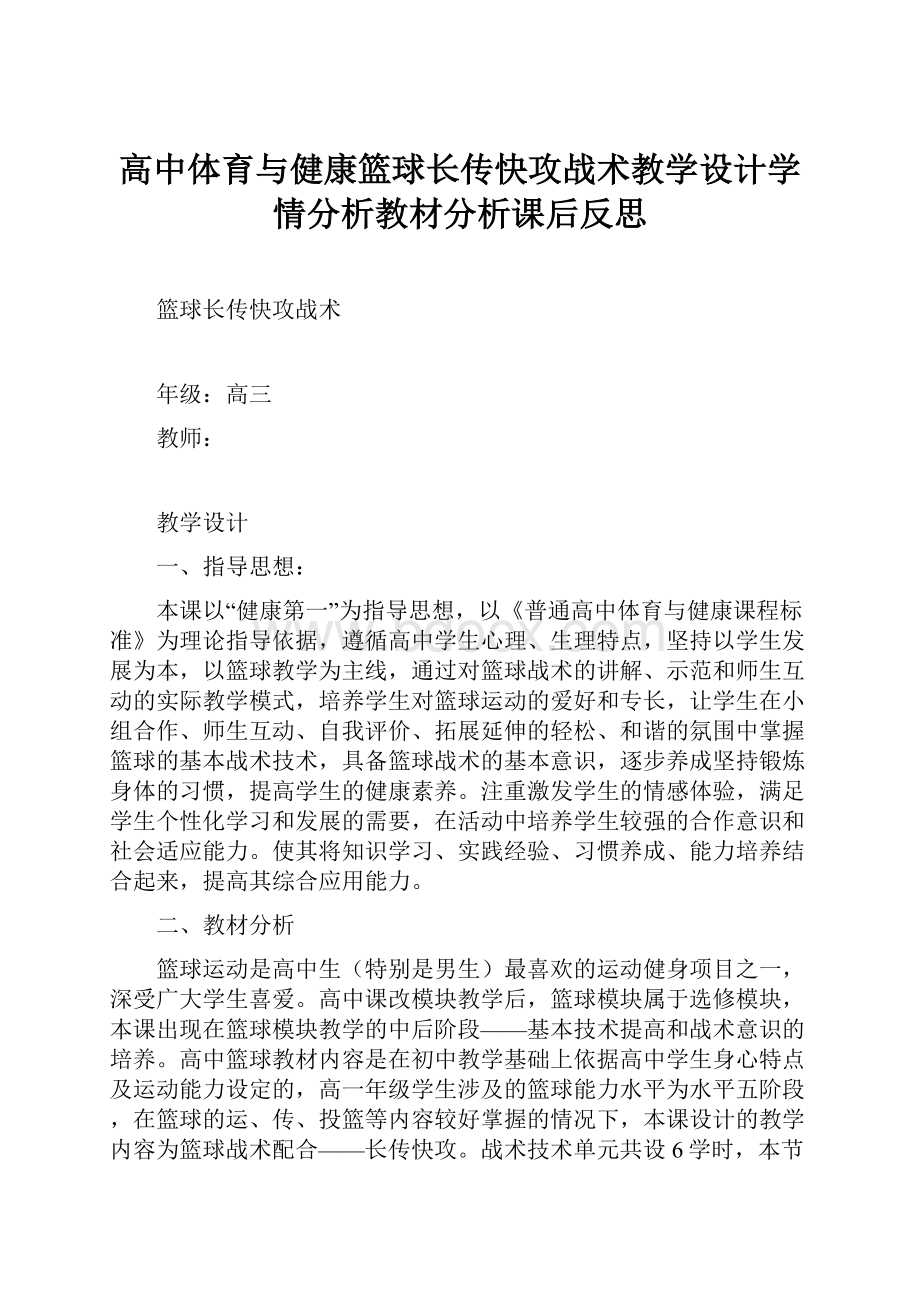 高中体育与健康篮球长传快攻战术教学设计学情分析教材分析课后反思

篮球长传快攻战术

年级：高三

教师：

教学设计

一、指导思想：

本课以“健康第一”为指导思想，以《普通高中体育与健康课程标准》为理论指导依据，遵循高中学生心理、生理特点，坚持以学生发展为本，以篮球教学为主线，通过对篮球战术的讲解、示范和师生互动的实际教学模式，培养学生对篮球运动的爱好和专长，让学生在小组合作、师生互动、自我评价、拓展延伸的轻松、和谐的氛围中掌握篮球的基本战术技术，具备篮球战术的基本意识，逐步养成坚持锻炼身体的习惯，提高学生的健康素养。注重激发学生的情感体验，满足学生个性化学习和发展的需要，在活动中培养学生较强的合作意识和社会适应能力。使其将知识学习、实践经验、习惯养成、能力培养结合起来，提高其综合应用能力。

二、教材分析

篮球运动是高中生（特别是男生）最喜欢的运动健身项目之一，深受广大学生喜爱。高中课改模块教学后，篮球模块属于选修模块，本课出现在篮球模块教学的中后阶段——基本技术提高和战术意识的培养。高中篮球教材内容是在初中教学基础上依据高中学生身心特点及运动能力设定的，高一年级学生涉及的篮球能力水平为水平五阶段，在篮球的运、传、投篮等内容较好掌握的情况下，本课设计的教学内容为篮球战术配合——长传快攻。战术技术单元共设6学时，本节